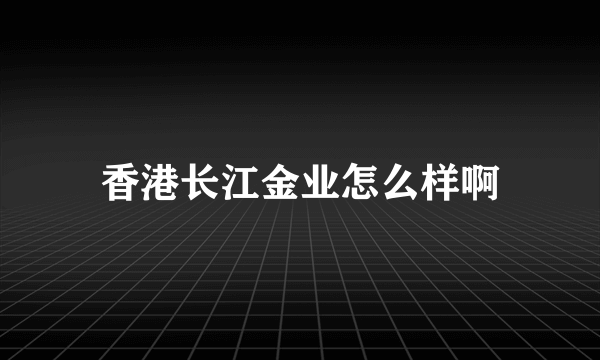 香港长江金业怎么样啊